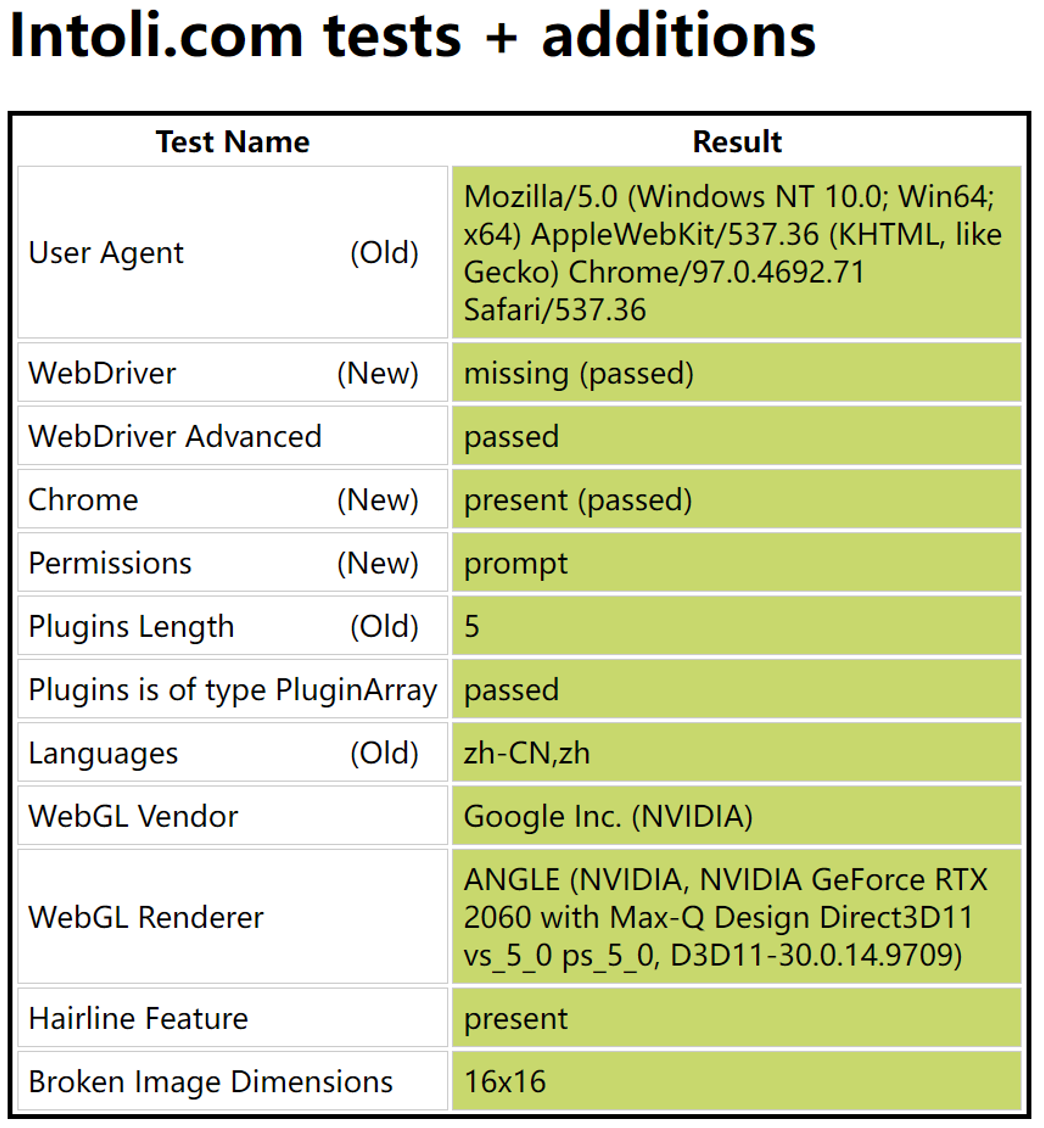 Intoli.com tests + additions

| Test Name | Result |
|---|---|
| User Agent (Old) | Mozilla/5.0 (Windows NT 10.0; Win64; x64) AppleWebKit/537.36 (KHTML, like Gecko) Chrome/97.0.4692.71 Safari/537.36 |
| WebDriver (New) | missing (passed) |
| WebDriver Advanced | passed |
| Chrome (New) | present (passed) |
| Permissions (New) | prompt |
| Plugins Length (Old) | 5 |
| Plugins is of type PluginArray | passed |
| Languages (Old) | zh-CN,zh |
| WebGL Vendor | Google Inc. (NVIDIA) |
| WebGL Renderer | ANGLE (NVIDIA, NVIDIA GeForce RTX 2060 with Max-Q Design Direct3D11 vs_5_0 ps_5_0, D3D11-30.0.14.9709) |
| Hairline Feature | present |
| Broken Image Dimensions | 16x16 |